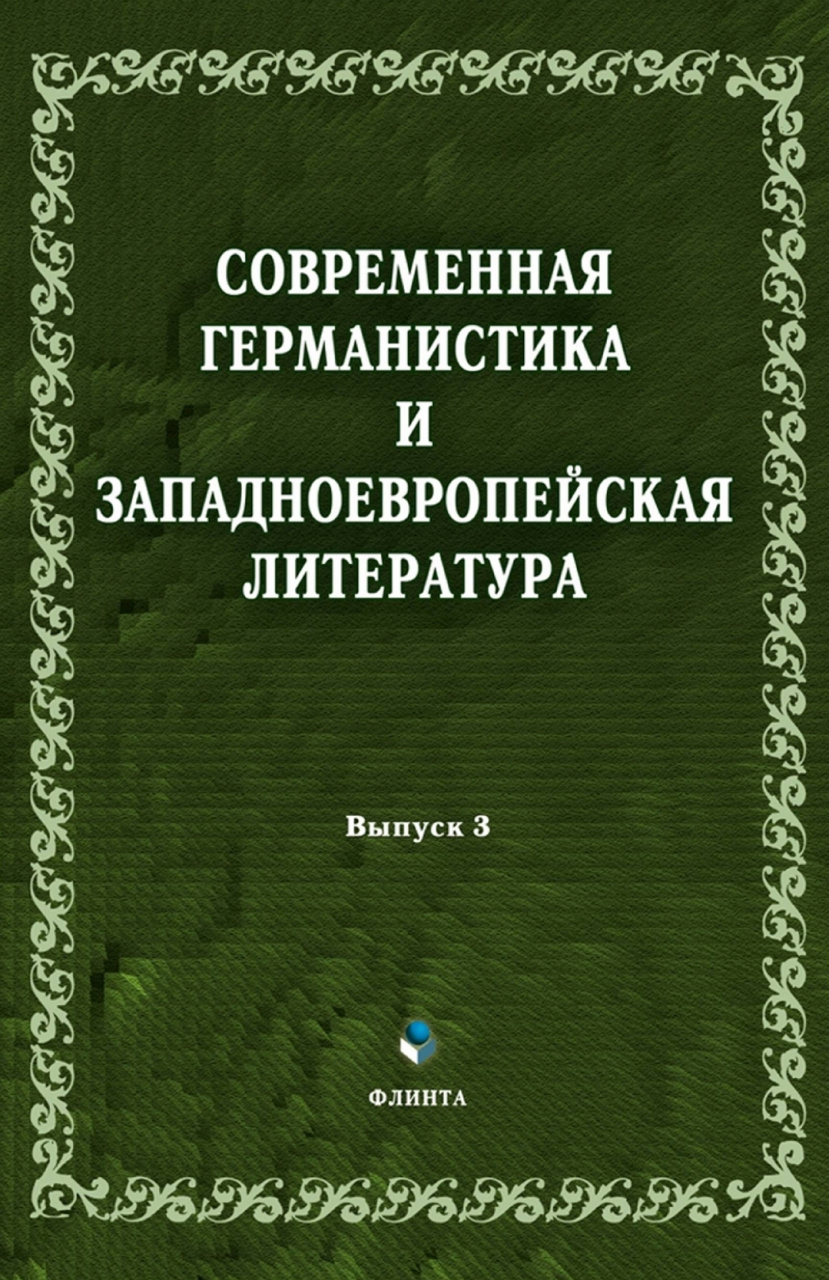 СОВРЕМЕННАЯ ГЕРМАНИСТИКА И ЗАПАДНОЕВРОПЕЙСКАЯ ЛИТЕРАТУРА

Выпуск 3

ФЛИНТА